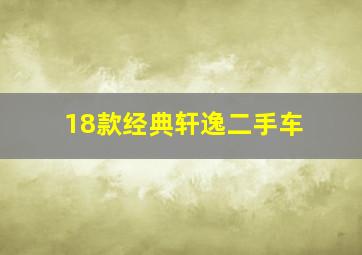 18款经典轩逸二手车